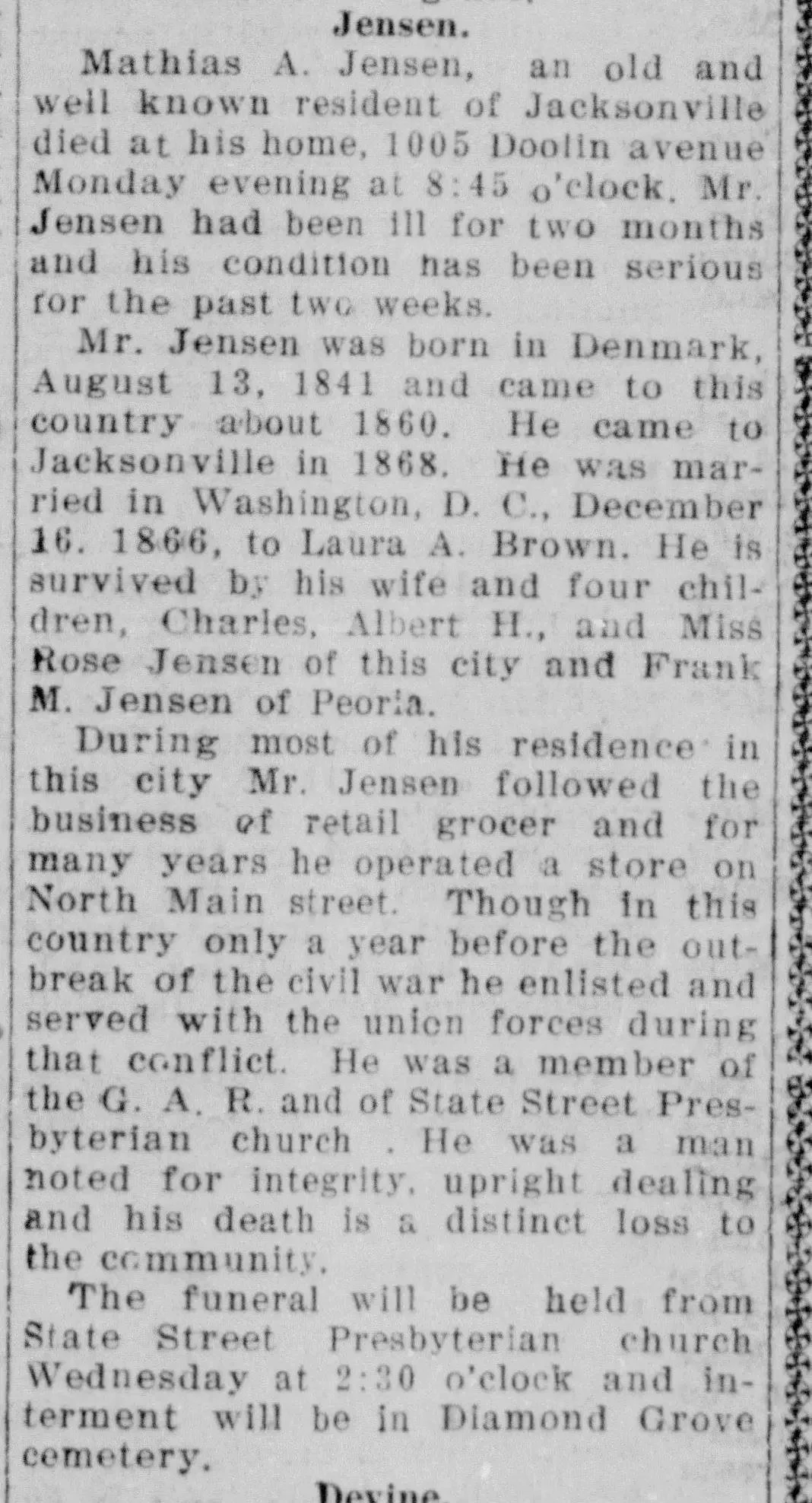 Jensen.

Mathias A. Jensen, an old and well known resident of Jacksonville died at his home, 1005 Doolin avenue Monday evening at 8:45 o'clock. Mr. Jensen had been ill for two months and his condition has been serious for the past two weeks.

Mr. Jensen was born in Denmark, August 13, 1841 and came to this country about 1860. He came to Jacksonville in 1868. He was married in Washington, D. C., December 16. 1866, to Laura A. Brown. He is survived by his wife and four children, Charles, Albert H., and Miss Rose Jensen of this city and Frank M. Jensen of Peoria.

During most of his residence in this city Mr. Jensen followed the business of retail grocer and for many years he operated a store on North Main street. Though in this country only a year before the outbreak of the civil war he enlisted and served with the union forces during that conflict. He was a member of the G. A. R. and of State Street Presbyterian church . He was a man noted for integrity, upright dealing and his death is a distinct loss to the community.

The funeral will be held from State Street Presbyterian church Wednesday at 2:30 o'clock and interment will be in Diamond Grove cemetery.

Devine